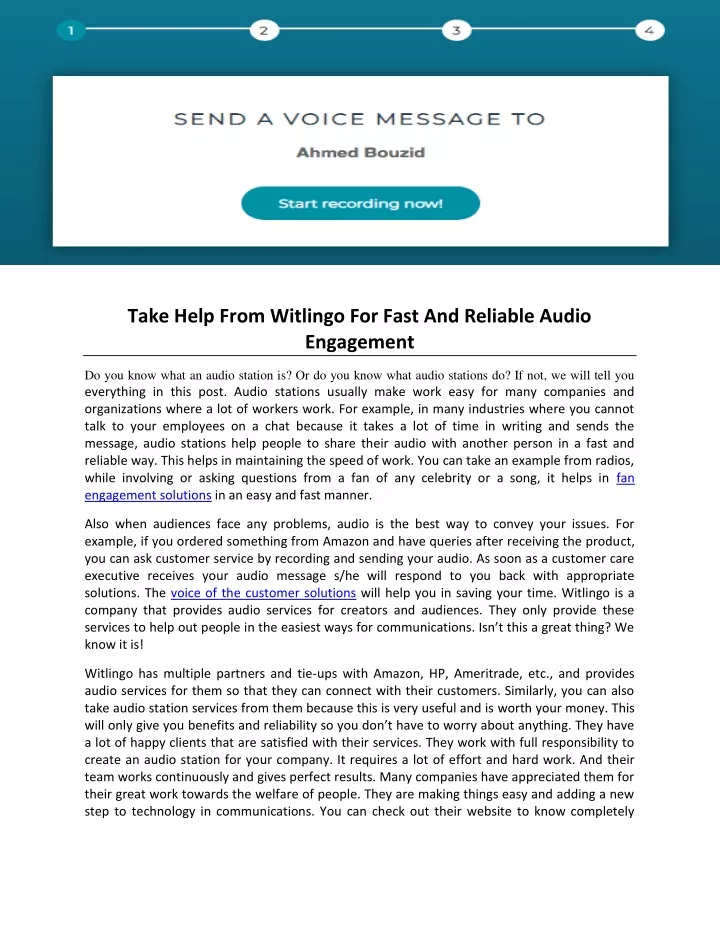 1 2 3 4

SEND A VOICE MESSAGE TO

Ahmed Bouzid

Start recording now!

Take Help From Witlingo For Fast And Reliable Audio Engagement

Do you know what an audio station is? Or do you know what audio stations do? If not, we will tell you everything in this post. Audio stations usually make work easy for many companies and organizations where a lot of workers work. For example, in many industries where you cannot talk to your employees on a chat because it takes a lot of time in writing and sends the message, audio stations help people to share their audio with another person in a fast and reliable way. This helps in maintaining the speed of work. You can take an example from radios, while involving or asking questions from a fan of any celebrity or a song, it helps in fan engagement solutions in an easy and fast manner.

Also when audiences face any problems, audio is the best way to convey your issues. For example, if you ordered something from Amazon and have queries after receiving the product, you can ask customer service by recording and sending your audio. As soon as a customer care executive receives your audio message s/he will respond to you back with appropriate solutions. The voice of the customer solutions will help you in saving your time. Witlingo is a company that provides audio services for creators and audiences. They only provide these services to help out people in the easiest ways for communications. Isn't this a great thing? We know it is!

Witlingo has multiple partners and tie-ups with Amazon, HP, Ameritrade, etc., and provides audio services for them so that they can connect with their customers. Similarly, you can also take audio station services from them because this is very useful and is worth your money. This will only give you benefits and reliability so you don't have to worry about anything. They have a lot of happy clients that are satisfied with their services. They work with full responsibility to create an audio station for your company. It requires a lot of effort and hard work. And their team works continuously and gives perfect results. Many companies have appreciated them for their great work towards the welfare of people. They are making things easy and adding a new step to technology in communications. You can check out their website to know completely